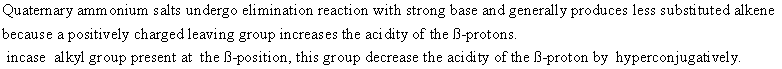 Quaternary ammonium salts undergo elimination reaction with strong base and generally produces less substituted alkene because a positively charged leaving group increases the acidity of the ß-protons.
incase alkyl group present at the ß-position, this group decrease the acidity of the ß-proton by hyperconjugatively.